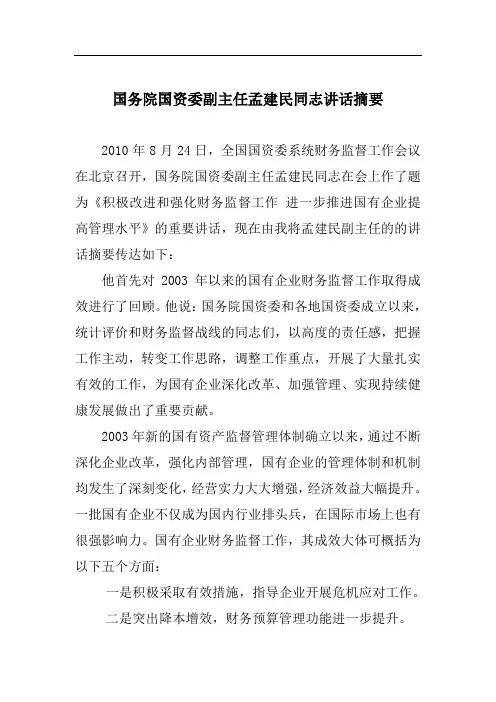 国务院国资委副主任孟建民同志讲话摘要

2010 年 8 月 24 日，全国国资委系统财务监督工作会议在北京召开，国务院国资委副主任孟建民同志在会上作了题为《积极改进和强化财务监督工作 进一步推进国有企业提高管理水平》的重要讲话，现在由我将孟建民副主任的的讲话摘要传达如下：

他首先对 2003 年以来的国有企业财务监督工作取得成效进行了回顾。他说：国务院国资委和各地国资委成立以来，统计评价和财务监督战线的同志们，以高度的责任感，把握工作主动，转变工作思路，调整工作重点，开展了大量扎实有效的工作，为国有企业深化改革、加强管理、实现持续健康发展做出了重要贡献。

2003 年新的国有资产监督管理体制确立以来，通过不断深化企业改革，强化内部管理，国有企业的管理体制和机制均发生了深刻变化，经营实力大大增强，经济效益大幅提升。一批国有企业不仅成为国内行业排头兵，在国际市场上也有很强影响力。国有企业财务监督工作，其成效大体可概括为以下五个方面：

一是积极采取有效措施，指导企业开展危机应对工作。

二是突出降本增效，财务预算管理功能进一步提升。